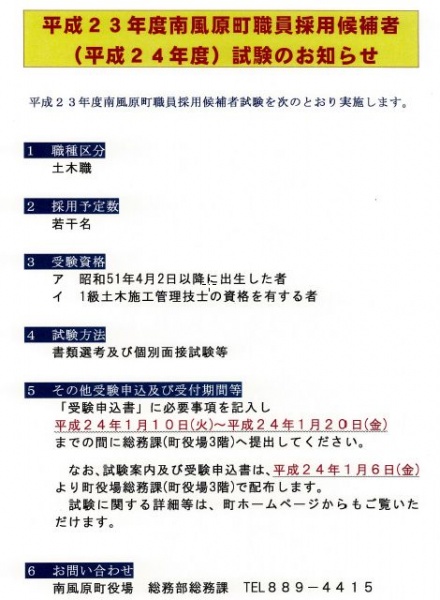 平成２３年度南風原町職員採用候補者
（平成２４年度）試験のお知らせ

平成２３年度南風原町職員採用候補者試験を次のとおり実施します。

1　職種区分
土木職

2　採用予定数
若干名

3　受験資格
ア　昭和51年4月2日以降に出生した者
イ　1級土木施工管理技士の資格を有する者

4　試験方法
書類選考及び個別面接試験等

5　その他受験申込及び受付期間等
「受験申込書」に必要事項を記入し
平成２４年１月１０日(火)～平成２４年１月２０日(金)
までの間に総務課(町役場3階)へ提出してください。

なお､試験案内及び受験申込書は､平成２４年１月６日(金)より町役場総務課(町役場3階)で配布します。
試験に関する詳細等は、町ホームページからもご覧いただけます。

6　お問い合わせ
南風原町役場　総務部総務課　TEL８８９－４４１５